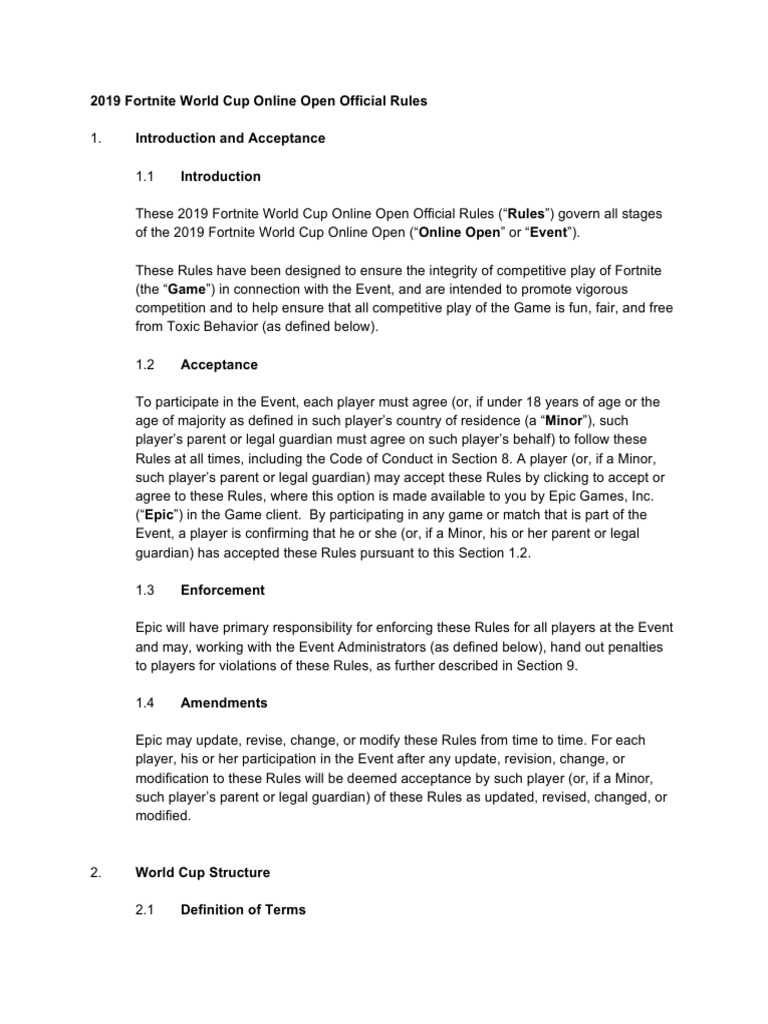 2019 Fortnite World Cup Online Open Official Rules

1. Introduction and Acceptance

1.1 Introduction

These 2019 Fortnite World Cup Online Open Official Rules (“Rules”) govern all stages of the 2019 Fortnite World Cup Online Open (“Online Open” or “Event”).

These Rules have been designed to ensure the integrity of competitive play of Fortnite (the “Game”) in connection with the Event, and are intended to promote vigorous competition and to help ensure that all competitive play of the Game is fun, fair, and free from Toxic Behavior (as defined below).

1.2 Acceptance

To participate in the Event, each player must agree (or, if under 18 years of age or the age of majority as defined in such player’s country of residence (a “Minor”), such player’s parent or legal guardian must agree on such player’s behalf) to follow these Rules at all times, including the Code of Conduct in Section 8. A player (or, if a Minor, such player’s parent or legal guardian) may accept these Rules by clicking to accept or agree to these Rules, where this option is made available to you by Epic Games, Inc. (“Epic”) in the Game client. By participating in any game or match that is part of the Event, a player is confirming that he or she (or, if a Minor, his or her parent or legal guardian) has accepted these Rules pursuant to this Section 1.2.

1.3 Enforcement

Epic will have primary responsibility for enforcing these Rules for all players at the Event and may, working with the Event Administrators (as defined below), hand out penalties to players for violations of these Rules, as further described in Section 9.

1.4 Amendments

Epic may update, revise, change, or modify these Rules from time to time. For each player, his or her participation in the Event after any update, revision, change, or modification to these Rules will be deemed acceptance by such player (or, if a Minor, such player’s parent or legal guardian) of these Rules as updated, revised, changed, or modified.

2. World Cup Structure

2.1 Definition of Terms